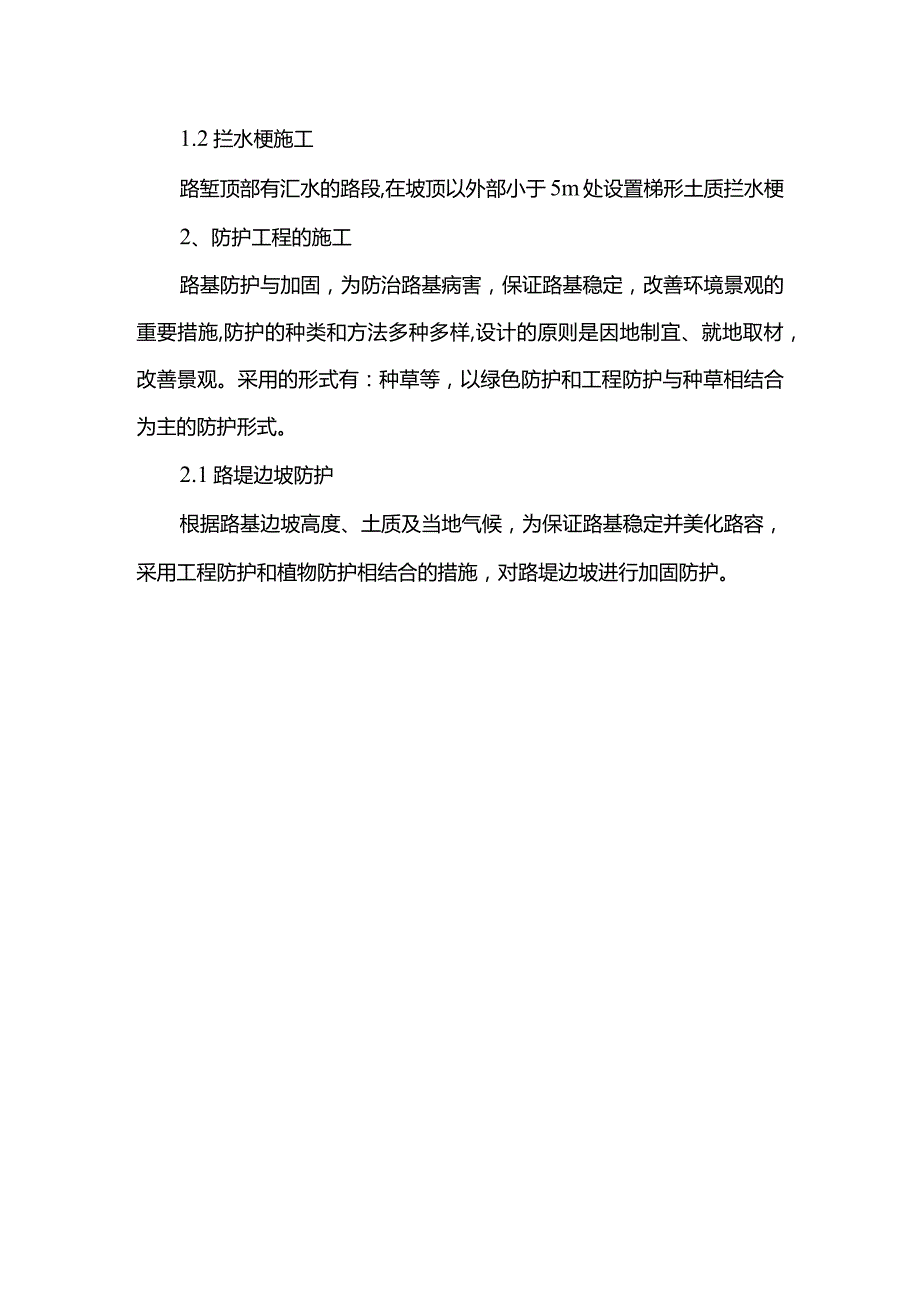 1.2 拦水梗施工

路堑顶部有汇水的路段,在坡顶以外部小于 5m 处设置梯形土质拦水梗

2、防护工程的施工

路基防护与加固，为防治路基病害，保证路基稳定，改善环境景观的重要措施,防护的种类和方法多种多样,设计的原则是因地制宜、就地取材，改善景观。采用的形式有：种草等，以绿色防护和工程防护与种草相结合为主的防护形式。

2.1 路堤边坡防护

根据路基边坡高度、土质及当地气候，为保证路基稳定并美化路容，采用工程防护和植物防护相结合的措施，对路堤边坡进行加固防护。